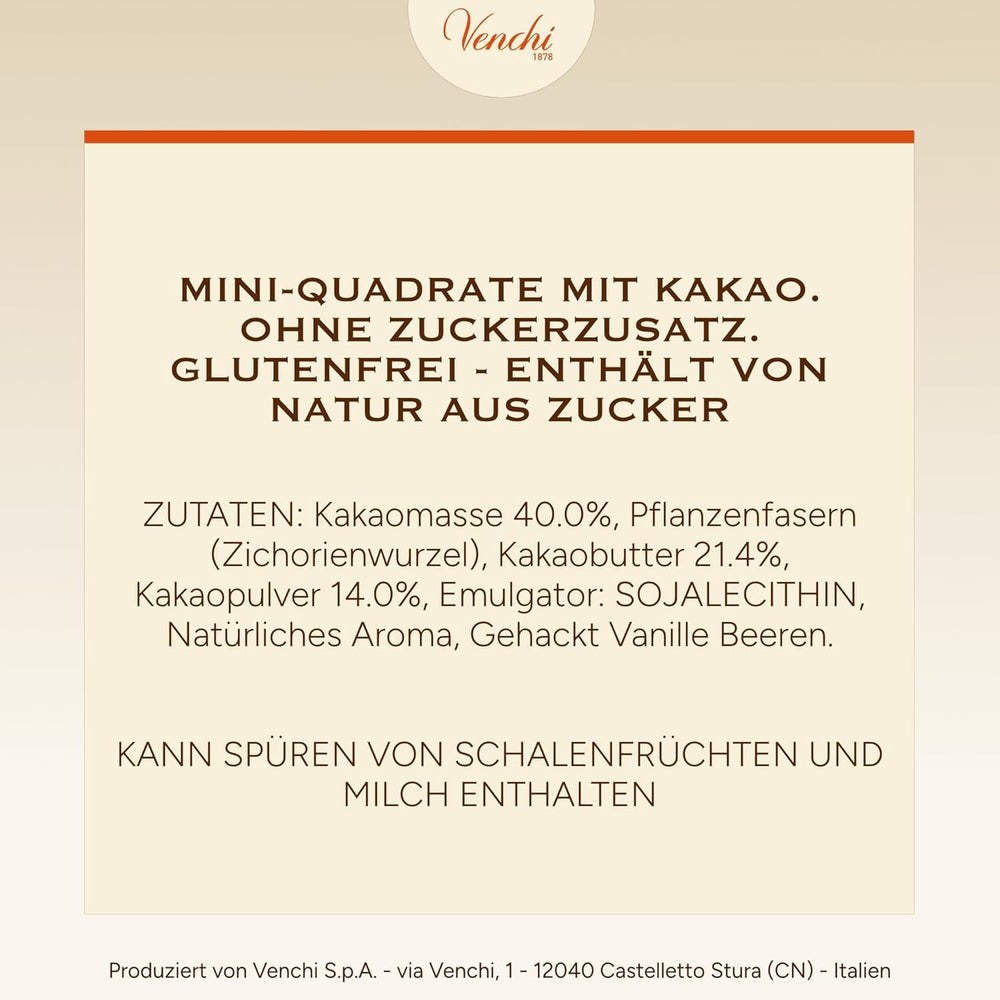 Venchi
1878

MINI-QUADRATE MIT KAKAO. OHNE ZUCKERZUSATZ. GLUTENFREI - ENTHÄLT VON NATUR AUS ZUCKER

ZUTATEN: Kakaomasse 40.0%, Pflanzenfasern (Zichorienwurzel), Kakaobutter 21.4%, Kakaopulver 14.0%, Emulgator: SOJALECITHIN, Natürliches Aroma, Gehackt Vanille Beeren.

KANN SPÜREN VON SCHALENFRÜCHTEN UND MILCH ENTHALTEN

Produziert von Venchi S.p.A. - via Venchi, 1 - 12040 Castelletto Stura (CN) - Italien